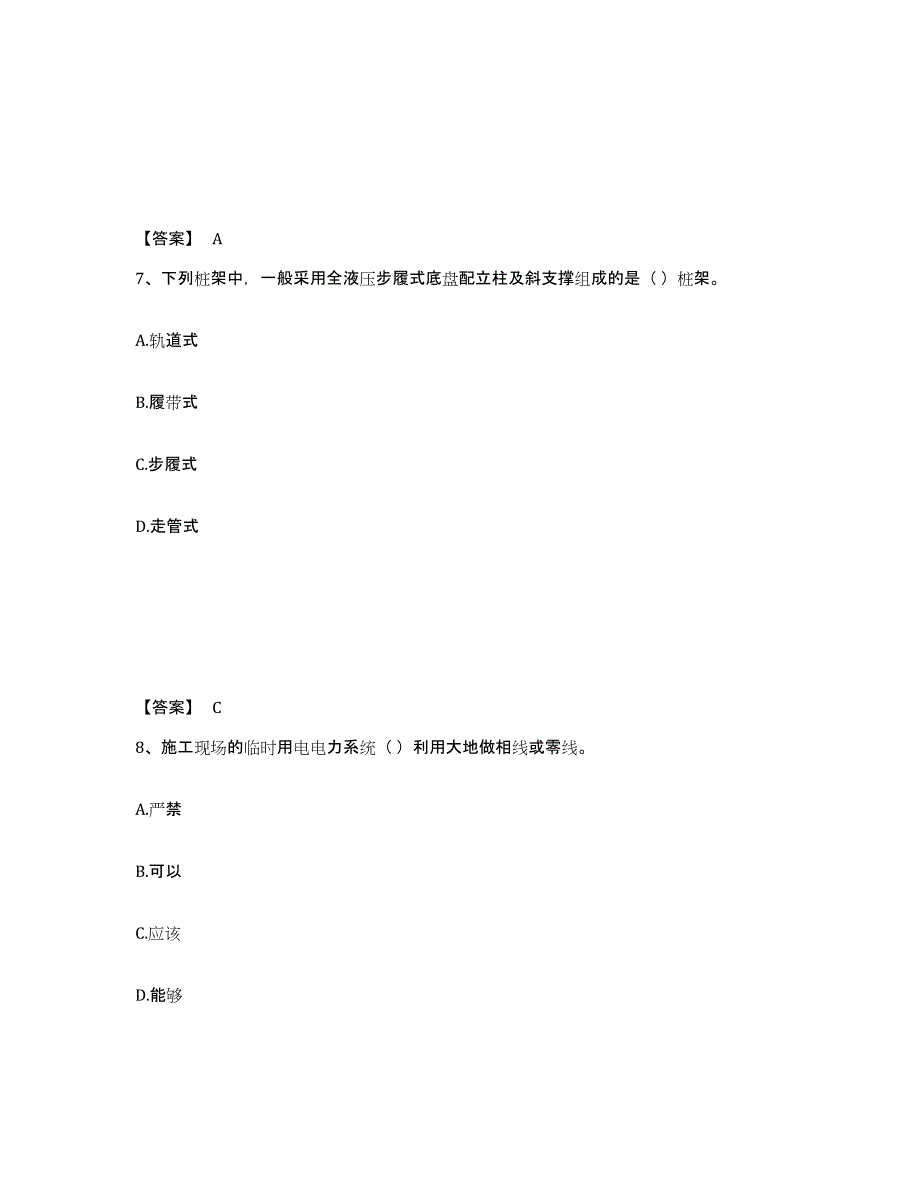 【答案】 A

7、下列桩架中，一般采用全液压步履式底盘配立柱及斜支撑组成的是（）桩架。

A.轨道式

B.履带式

C.步履式

D.走管式

【答案】 C

8、施工现场的临时用电电力系统（）利用大地做相线或零线。

A.严禁

B.可以

C.应该

D.能够